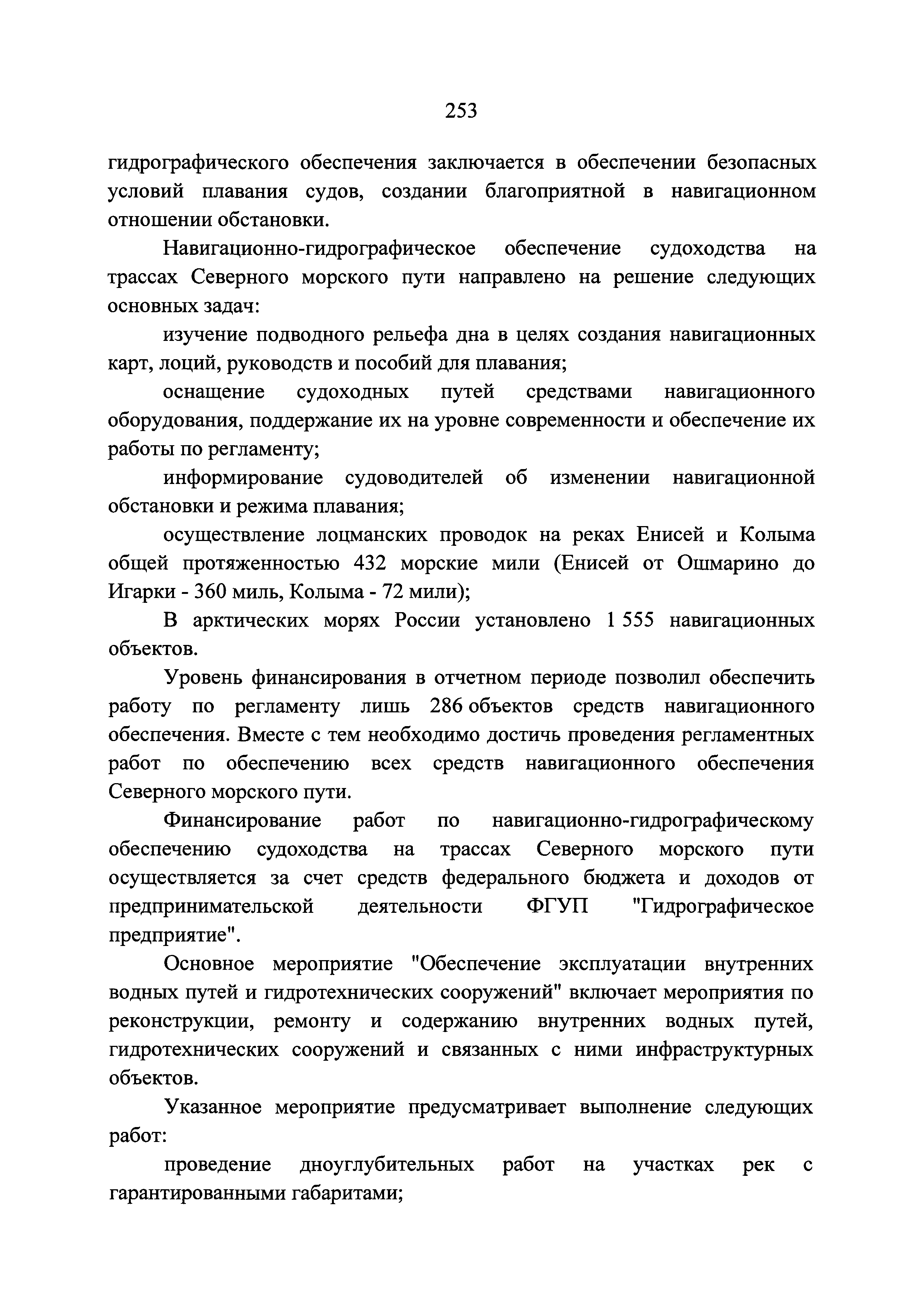 253

гидрографического обеспечения заключается в обеспечении безопасных условий плавания судов, создании благоприятной в навигационном отношении обстановки.

Навигационно-гидрографическое обеспечение судоходства на трассах Северного морского пути направлено на решение следующих основных задач:

изучение подводного рельефа дна в целях создания навигационных карт, лоций, руководств и пособий для плавания;

оснащение судоходных путей средствами навигационного оборудования, поддержание их на уровне современности и обеспечение их работы по регламенту;

информирование судоводителей об изменении навигационной обстановки и режима плавания;

осуществление лоцманских проводок на реках Енисей и Колыма общей протяженностью 432 морские мили (Енисей от Ошмарино до Игарки - 360 миль, Колыма - 72 мили);

В арктических морях России установлено 1 555 навигационных объектов.

Уровень финансирования в отчетном периоде позволил обеспечить работу по регламенту лишь 286 объектов средств навигационного обеспечения. Вместе с тем необходимо достичь проведения регламентных работ по обеспечению всех средств навигационного обеспечения Северного морского пути.

Финансирование работ по навигационно-гидрографическому обеспечению судоходства на трассах Северного морского пути осуществляется за счет средств федерального бюджета и доходов от предпринимательской деятельности ФГУП "Гидрографическое предприятие".

Основное мероприятие "Обеспечение эксплуатации внутренних водных путей и гидротехнических сооружений" включает мероприятия по реконструкции, ремонту и содержанию внутренних водных путей, гидротехнических сооружений и связанных с ними инфраструктурных объектов.

Указанное мероприятие предусматривает выполнение следующих работ:

проведение дноуглубительных работ на участках рек с гарантированными габаритами;